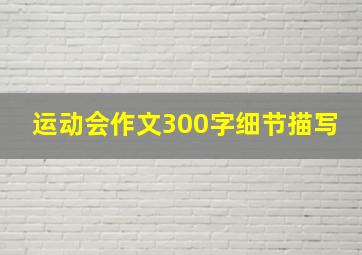 运动会作文300字细节描写